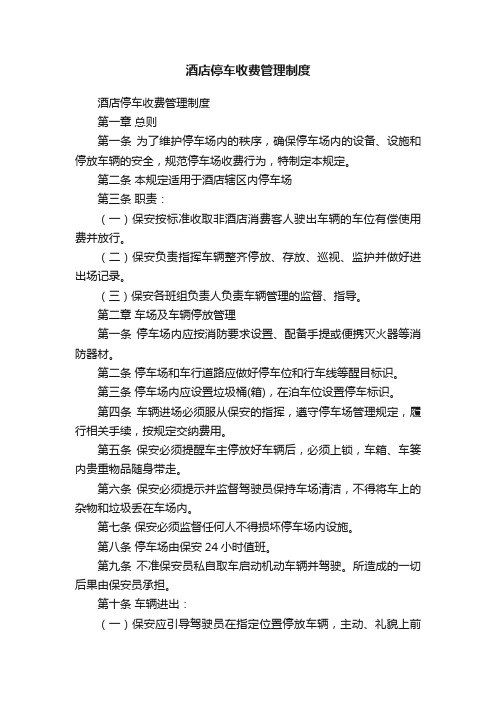 酒店停车收费管理制度

酒店停车收费管理制度

第一章 总则

第一条 为了维护停车场内的秩序，确保停车场内的设备、设施和停放车辆的安全，规范停车场收费行为，特制定本规定。

第二条 本规定适用于酒店辖区内停车场

第三条 职责：

（一）保安按标准收取非酒店消费客人驶出车辆的车位有偿使用费并放行。

（二）保安负责指挥车辆整齐停放、存放、巡视、监护并做好进出场记录。

（三）保安各班组负责人负责车辆管理的监督、指导。

第二章 车场及车辆停放管理

第一条 停车场内应按消防要求设置、配备手提或便携灭火器等消防器材。

第二条 停车场和车行道路应做好停车位和行车线等醒目标识。

第三条 停车场内应设置垃圾桶(箱)，在泊车位设置停车标识。

第四条 车辆进场必须服从保安的指挥，遵守停车场管理规定，履行相关手续，按规定交纳费用。

第五条 保安必须提醒车主停放好车辆后，必须上锁，车箱、车篓内贵重物品随身带走。

第六条 保安必须提示并监督驾驶员保持车场清洁，不得将车上的杂物和垃圾丢在车场内。

第七条 保安必须监督任何人不得损坏停车场内设施。

第八条 停车场由保安 24 小时值班。

第九条 不准保安员私自取车启动机动车辆并驾驶。所造成的一切后果由保安员承担。

第十条 车辆进出：

（一）保安应引导驾驶员在指定位置停放车辆，主动、礼貌上前